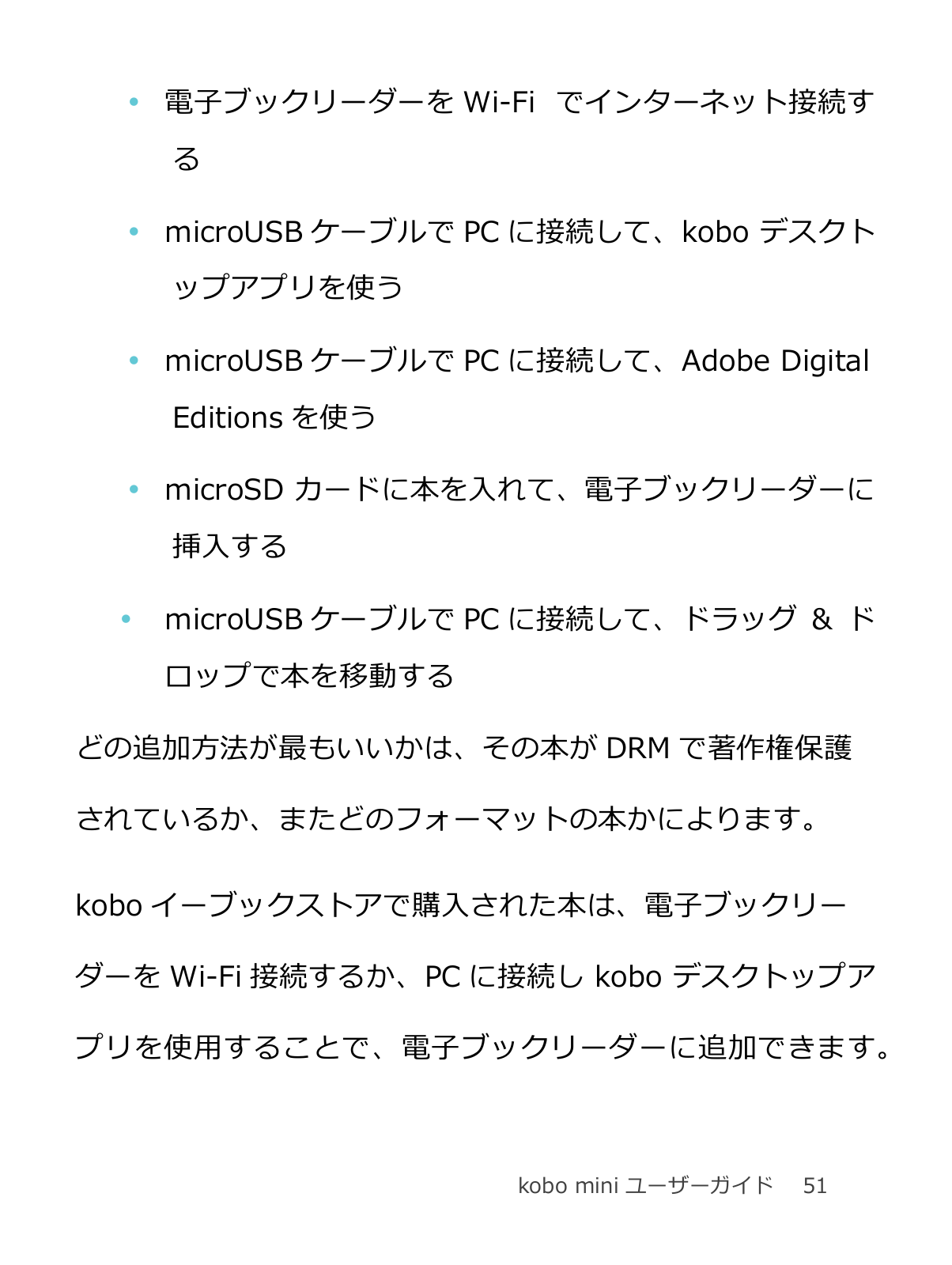 • 電子ブックリーダーを Wi-Fi でインターネット接続する

• microUSB ケーブルで PC に接続して、kobo デスクトップアプリを使う

• microUSB ケーブルで PC に接続して、Adobe Digital Editions を使う

• microSD カードに本を入れて、電子ブックリーダーに挿入する

• microUSB ケーブルで PC に接続して、ドラッグ & ドロップで本を移動する

どの追加方法が最もいいかは、その本が DRM で著作権保護されているか、またどのフォーマットの本かによります。

kobo イーブックストアで購入された本は、電子ブックリーダーを Wi-Fi 接続するか、PC に接続し kobo デスクトップアプリを使用することで、電子ブックリーダーに追加できます。

kobo mini ユーザーガイド 51